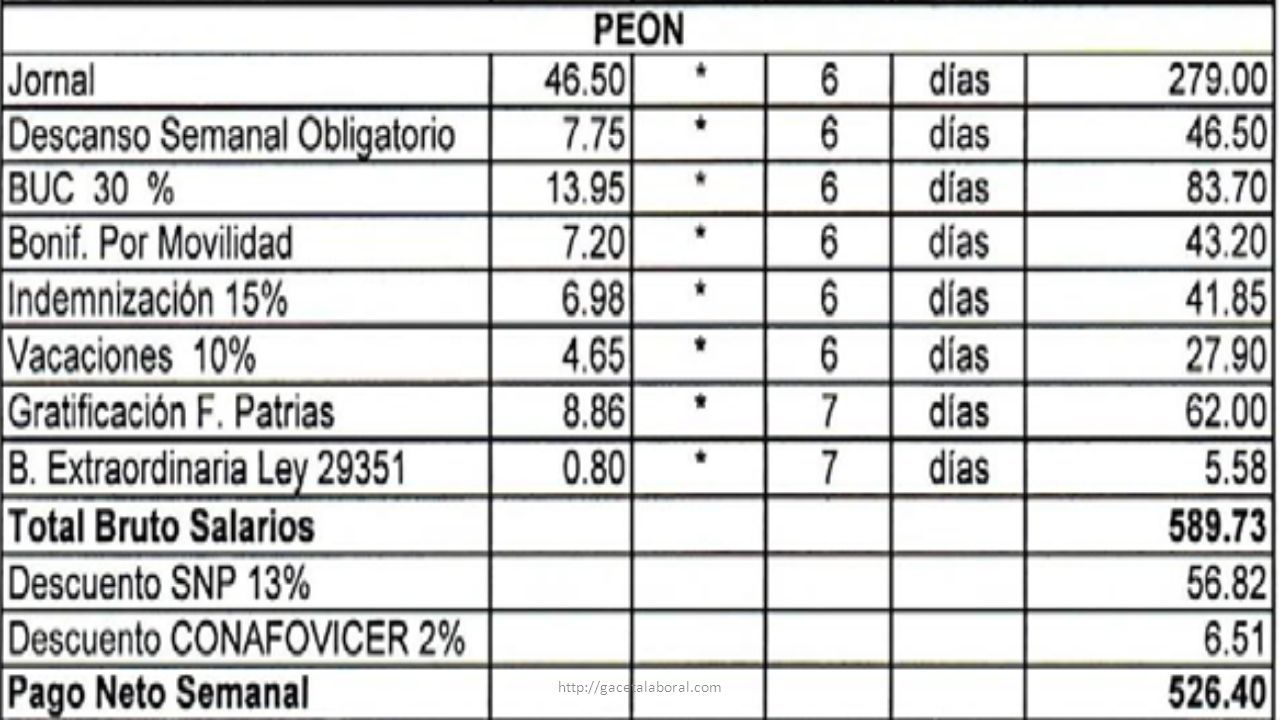 | PEON | | | | | |
|---|---|---|---|---|---|
| Jornal | 46.50 | * | 6 | días | 279.00 |
| Descanso Semanal Obligatorio | 7.75 | * | 6 | días | 46.50 |
| BUC 30 % | 13.95 | * | 6 | días | 83.70 |
| Bonif. Por Movilidad | 7.20 | * | 6 | días | 43.20 |
| Indemnización 15% | 6.98 | * | 6 | días | 41.85 |
| Vacaciones 10% | 4.65 | * | 6 | días | 27.90 |
| Gratificación F. Patrias | 8.86 | * | 7 | días | 62.00 |
| B. Extraordinaria Ley 29351 | 0.80 | * | 7 | días | 5.58 |
| **Total Bruto Salarios** | | | | | **589.73** |
| Descuento SNP 13% | | | | | 56.82 |
| Descuento CONAFOVICER 2% | | | | | 6.51 |
| **Pago Neto Semanal** | | | | | **526.40** |

http://gacetalaboral.com